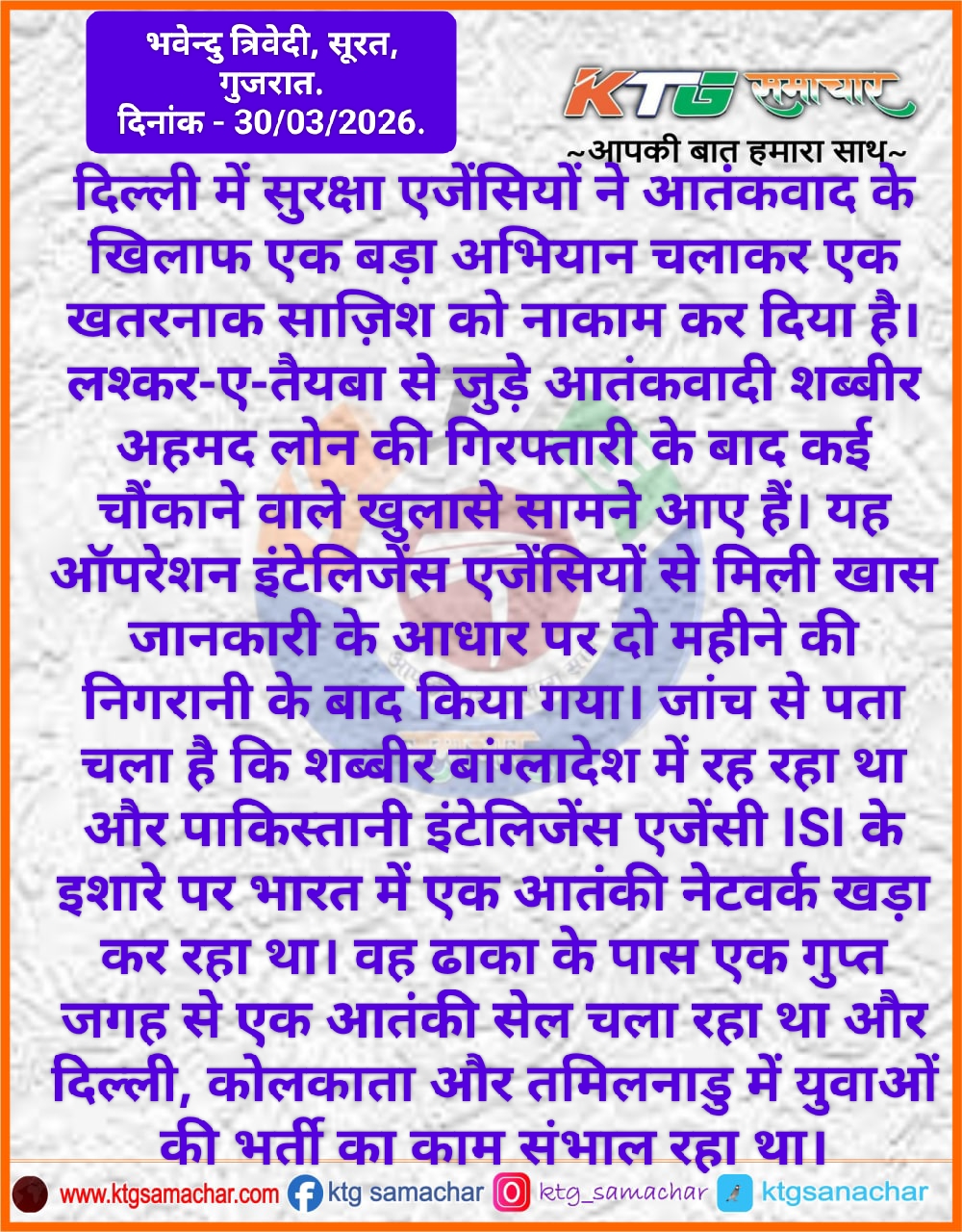 भवेन्दु त्रिवेदी, सूरत, गुजरात.
दिनांक - 30/03/2026.

KTG समाचार
~आपकी बात हमारा साथ~

दिल्ली में सुरक्षा एजेंसियों ने आतंकवाद के खिलाफ एक बड़ा अभियान चलाकर एक खतरनाक साज़िश को नाकाम कर दिया है। लश्कर-ए-तैयबा से जुड़े आतंकवादी शब्बीर अहमद लोन की गिरफ्तारी के बाद कई चौंकाने वाले खुलासे सामने आए हैं। यह ऑपरेशन इंटेलिजेंस एजेंसियों से मिली खास जानकारी के आधार पर दो महीने की निगरानी के बाद किया गया। जांच से पता चला है कि शब्बीर बांग्लादेश में रह रहा था और पाकिस्तानी इंटेलिजेंस एजेंसी ISI के इशारे पर भारत में एक आतंकी नेटवर्क खड़ा कर रहा था। वह ढाका के पास एक गुप्त जगह से एक आतंकी सेल चला रहा था और दिल्ली, कोलकाता और तमिलनाडु में युवाओं की भर्ती का काम संभाल रहा था।

www.ktgsamachar.com ktg samachar ktg_samachar ktgsanachar